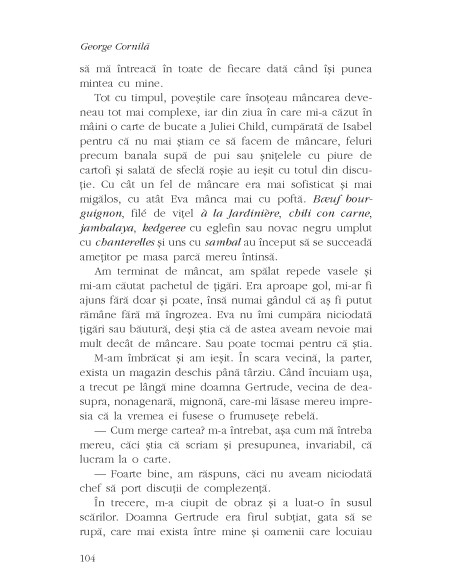 George Cornilă

să mă întreacă în toate de fiecare dată când își punea mintea cu mine.

Tot cu timpul, poveștile care însoțeau mâncarea deveneau tot mai complexe, iar din ziua în care mi-a căzut în mâini o carte de bucate a Juliei Child, cumpărată de Isabel pentru că nu mai știam ce să facem de mâncare, feluri precum banala supă de pui sau șnițelele cu piure de cartofi și salată de sfeclă roșie au ieșit cu totul din discuție. Cu cât un fel de mâncare era mai sofisticat și mai migălos, cu atât Eva mânca mai cu poftă. Bœuf bourguignon, filé de vițel à la Jardinière, chili con carne, jambalaya, kedgeree cu eglefin sau novac negru umplut cu chanterelles și uns cu sambal au început să se succeadă amețitor pe masa parcă mereu întinsă.

Am terminat de mâncat, am spălat repede vasele și mi-am căutat pachetul de țigări. Era aproape gol, mi-ar fi ajuns fără doar și poate, însă numai gândul că aș fi putut rămâne fără mă îngrozea. Eva nu îmi cumpăra niciodată țigări sau băutură, deși știa că de astea aveam nevoie mai mult decât de mâncare. Sau poate tocmai pentru că știa.

M-am îmbrăcat și am ieșit. În scara vecină, la parter, exista un magazin deschis până târziu. Când încuiam ușa, a trecut pe lângă mine doamna Gertrude, vecina de deasupra, nonagenară, mignonă, care-mi lăsase mereu impresia că la vremea ei fusese o frumusețe rebelă.

— Cum merge cartea? m-a întrebat, așa cum mă întreba mereu, căci știa că scriam și presupunea, invariabil, că lucram la o carte.

— Foarte bine, am răspuns, căci nu aveam niciodată chef să port discuții de complezență.

În trecere, m-a ciupit de obraz și a luat-o în susul scărilor. Doamna Gertrude era firul subțiat, gata să se rupă, care mai exista între mine și oamenii care locuiau

104